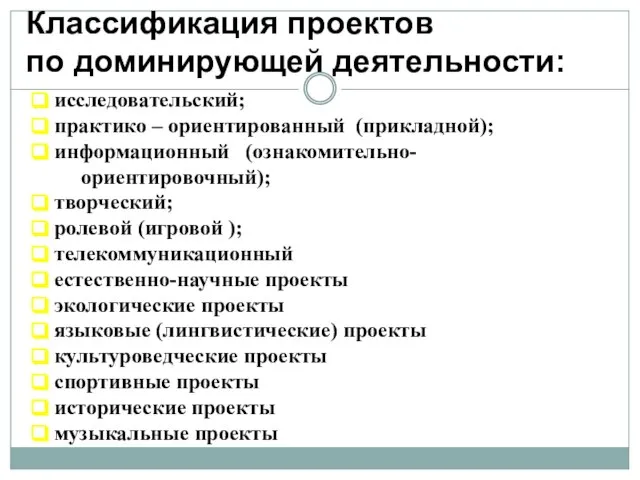 Классификация проектов по доминирующей деятельности:

исследовательский;
практико – ориентированный (прикладной);
информационный (ознакомительно-ориентировочный);
творческий;
ролевой (игровой );
телекоммуникационный
естественно-научные проекты
экологические проекты
языковые (лингвистические) проекты
культуроведческие проекты
спортивные проекты
исторические проекты
музыкальные проекты